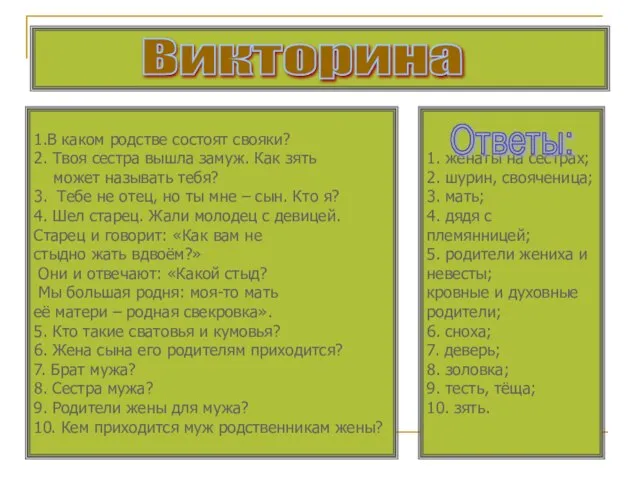 Викторина

1.В каком родстве состоят свояки?
2. Твоя сестра вышла замуж. Как зять может называть тебя?
3. Тебе не отец, но ты мне – сын. Кто я?
4. Шел старец. Жали молодец с девицей. Старец и говорит: «Как вам не стыдно жать вдвоём?»
Они и отвечают: «Какой стыд?
Мы большая родня: моя-то мать её матери – родная свекровка».
5. Кто такие сватовья и кумовья?
6. Жена сына его родителям приходится?
7. Брат мужа?
8. Сестра мужа?
9. Родители жены для мужа?
10. Кем приходится муж родственникам жены?

Ответы:
1. женаты на сестрах;
2. шурин, свояченица;
3. мать;
4. дядя с племянницей;
5. родители жениха и невесты;
кровные и духовные родители;
6. сноха;
7. деверь;
8. золовка;
9. тесть, тёща;
10. зять.